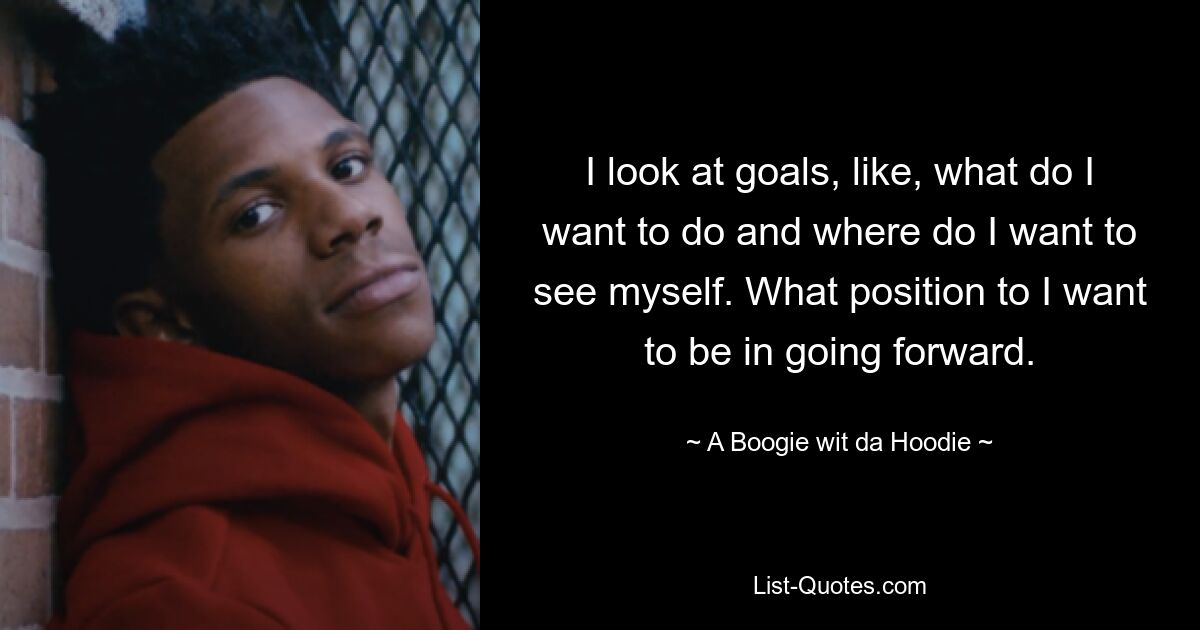 I look at goals, like, what do I want to do and where do I want to see myself. What position to I want to be in going forward.

~ A Boogie wit da Hoodie ~

List-Quotes.com